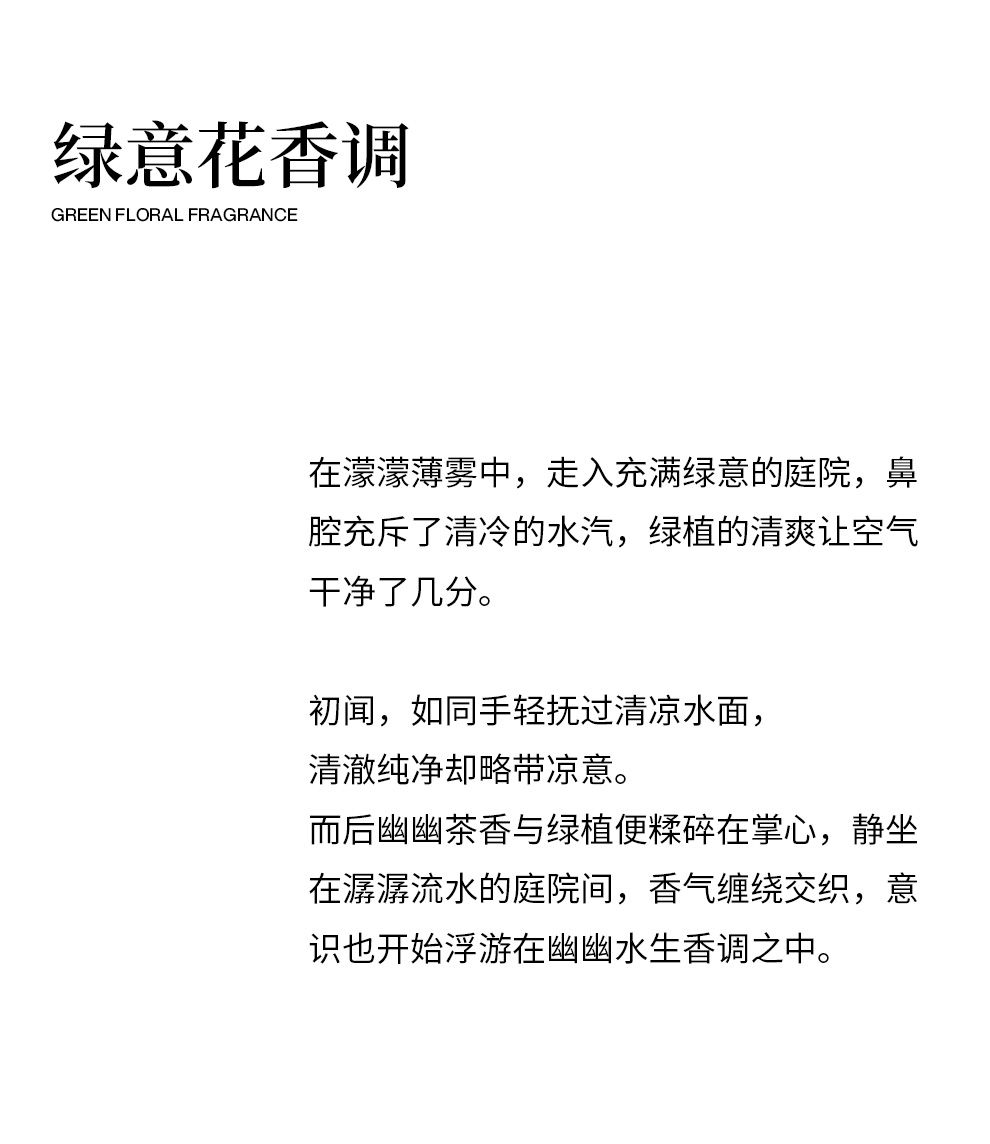 绿意花香调
GREEN FLORAL FRAGRANCE

在濛濛薄雾中，走入充满绿意的庭院，鼻腔充斥了清冷的水汽，绿植的清爽让空气干净了几分。

初闻，如同手轻抚过清凉水面，
清澈纯净却略带凉意。
而后幽幽茶香与绿植便糅碎在掌心，静坐在潺潺流水的庭院间，香气缠绕交织，意识也开始浮游在幽幽水生香调之中。